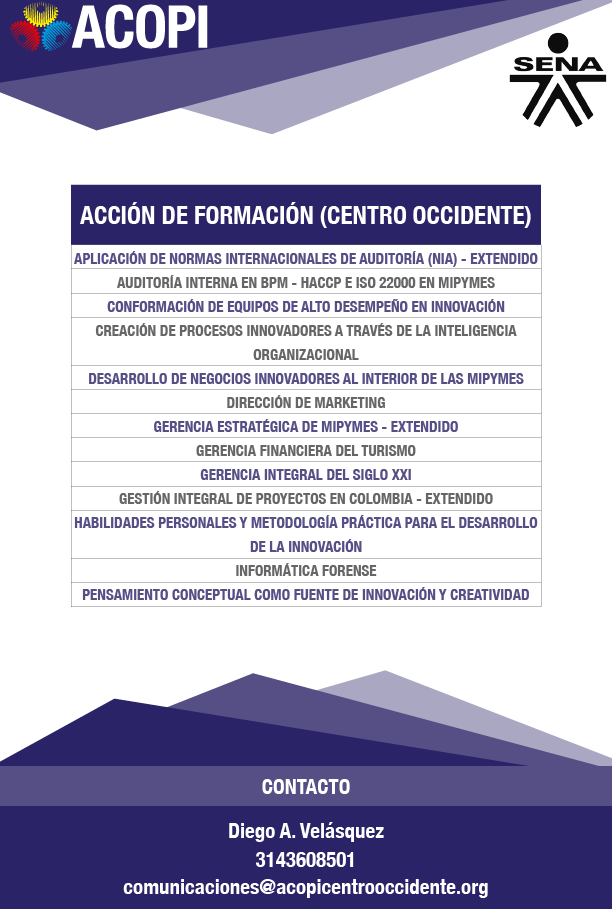 ACOPI

SENA

| ACCIÓN DE FORMACIÓN (CENTRO OCCIDENTE) |
|---|
| APLICACIÓN DE NORMAS INTERNACIONALES DE AUDITORÍA (NIA) - EXTENDIDO |
| AUDITORÍA INTERNA EN BPM - HACCP E ISO 22000 EN MIPYMES |
| CONFORMACIÓN DE EQUIPOS DE ALTO DESEMPEÑO EN INNOVACIÓN |
| CREACIÓN DE PROCESOS INNOVADORES A TRAVÉS DE LA INTELIGENCIA ORGANIZACIONAL |
| DESARROLLO DE NEGOCIOS INNOVADORES AL INTERIOR DE LAS MIPYMES |
| DIRECCIÓN DE MARKETING |
| GERENCIA ESTRATÉGICA DE MIPYMES - EXTENDIDO |
| GERENCIA FINANCIERA DEL TURISMO |
| GERENCIA INTEGRAL DEL SIGLO XXI |
| GESTIÓN INTEGRAL DE PROYECTOS EN COLOMBIA - EXTENDIDO |
| HABILIDADES PERSONALES Y METODOLOGÍA PRÁCTICA PARA EL DESARROLLO DE LA INNOVACIÓN |
| INFORMÁTICA FORENSE |
| PENSAMIENTO CONCEPTUAL COMO FUENTE DE INNOVACIÓN Y CREATIVIDAD |

CONTACTO

Diego A. Velásquez
3143608501
comunicaciones@acopicentrooccidente.org